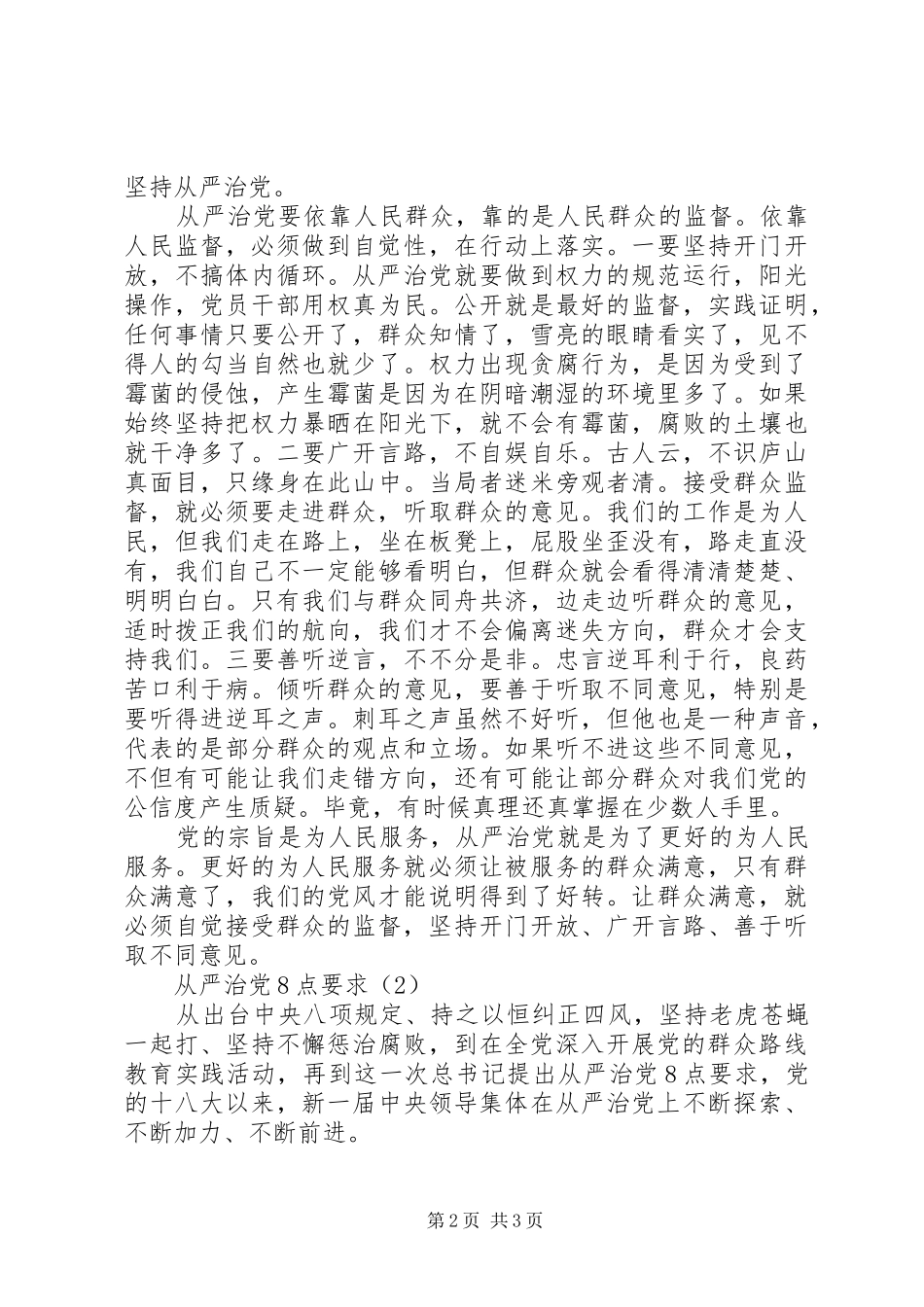 坚持从严治党。

从严治党要依靠人民群众，靠的是人民群众的监督。依靠人民监督，必须做到自觉性，在行动上落实。一要坚持开门开放，不搞体内循环。从严治党就要做到权力的规范运行，阳光操作，党员干部用权真为民。公开就是最好的监督，实践证明，任何事情只要公开了，群众知情了，雪亮的眼睛看实了，见不得人的勾当自然也就少了。权力出现贪腐行为，是因为受到了霉菌的侵蚀，产生霉菌是因为在阴暗潮湿的环境里多了。如果始终坚持把权力暴晒在阳光下，就不会有霉菌，腐败的土壤也就干净多了。二要广开言路，不自娱自乐。古人云，不识庐山真面目，只缘身在此山中。当局者迷米旁观者清。接受群众监督，就必须要走进群众，听取群众的意见。我们的工作是为人民，但我们走在路上，坐在板凳上，屁股坐歪没有，路走直没有，我们自己不一定能够看明白，但群众就会看得清清楚楚、明明白白。只有我们与群众同舟共济，边走边听群众的意见，适时拨正我们的航向，我们才不会偏离迷失方向，群众才会支持我们。三要善听逆言，不不分是非。忠言逆耳利于行，良药苦口利于病。倾听群众的意见，要善于听取不同意见，特别是要听得进逆耳之声。刺耳之声虽然不好听，但他也是一种声音，代表的是部分群众的观点和立场。如果听不进这些不同意见，不但有可能让我们走错方向，还有可能让部分群众对我们党的公信度产生质疑。毕竟，有时候真理还真掌握在少数人手里。

党的宗旨是为人民服务，从严治党就是为了更好的为人民服务。更好的为人民服务就必须让被服务的群众满意，只有群众满意了，我们的党风才能说明得到了好转。让群众满意，就必须自觉接受群众的监督，坚持开门开放、广开言路、善于听取不同意见。

从严治党8点要求（2）

从出台中央八项规定、持之以恒纠正四风，坚持老虎苍蝇一起打、坚持不懈惩治腐败，到在全党深入开展党的群众路线教育实践活动，再到这一次总书记提出从严治党8点要求，党的十八大以来，新一届中央领导集体在从严治党上不断探索、不断加力、不断前进。

第2页 共3页